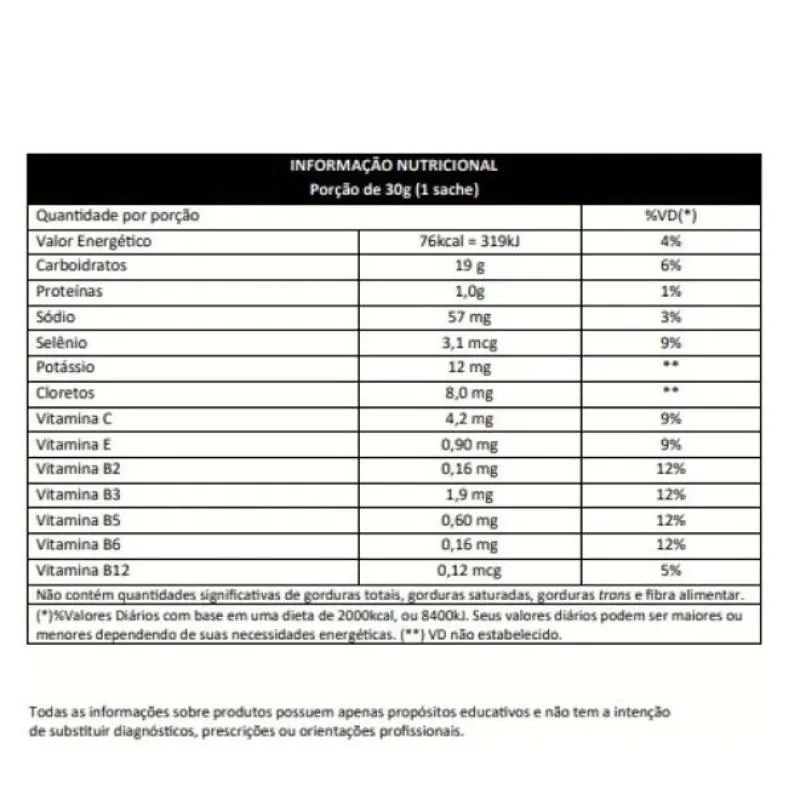 INFORMAÇÃO NUTRICIONAL
Porção de 30g (1 sache)

| Quantidade por porção | | %VD(*) |
|---|---|---|
| Valor Energético | 76kcal = 319kJ | 4% |
| Carboidratos | 19 g | 6% |
| Proteínas | 1,0g | 1% |
| Sódio | 57 mg | 3% |
| Selênio | 3,1 mcg | 9% |
| Potássio | 12 mg | ** |
| Cloretos | 8,0 mg | ** |
| Vitamina C | 4,2 mg | 9% |
| Vitamina E | 0,90 mg | 9% |
| Vitamina B2 | 0,16 mg | 12% |
| Vitamina B3 | 1,9 mg | 12% |
| Vitamina B5 | 0,60 mg | 12% |
| Vitamina B6 | 0,16 mg | 12% |
| Vitamina B12 | 0,12 mcg | 5% |

Não contém quantidades significativas de gorduras totais, gorduras saturadas, gorduras trans e fibra alimentar.
(*)%Valores Diários com base em uma dieta de 2000kcal, ou 8400kJ. Seus valores diários podem ser maiores ou menores dependendo de suas necessidades energéticas. (**) VD não estabelecido.

Todas as informações sobre produtos possuem apenas propósitos educativos e não tem a intenção de substituir diagnósticos, prescrições ou orientações profissionais.